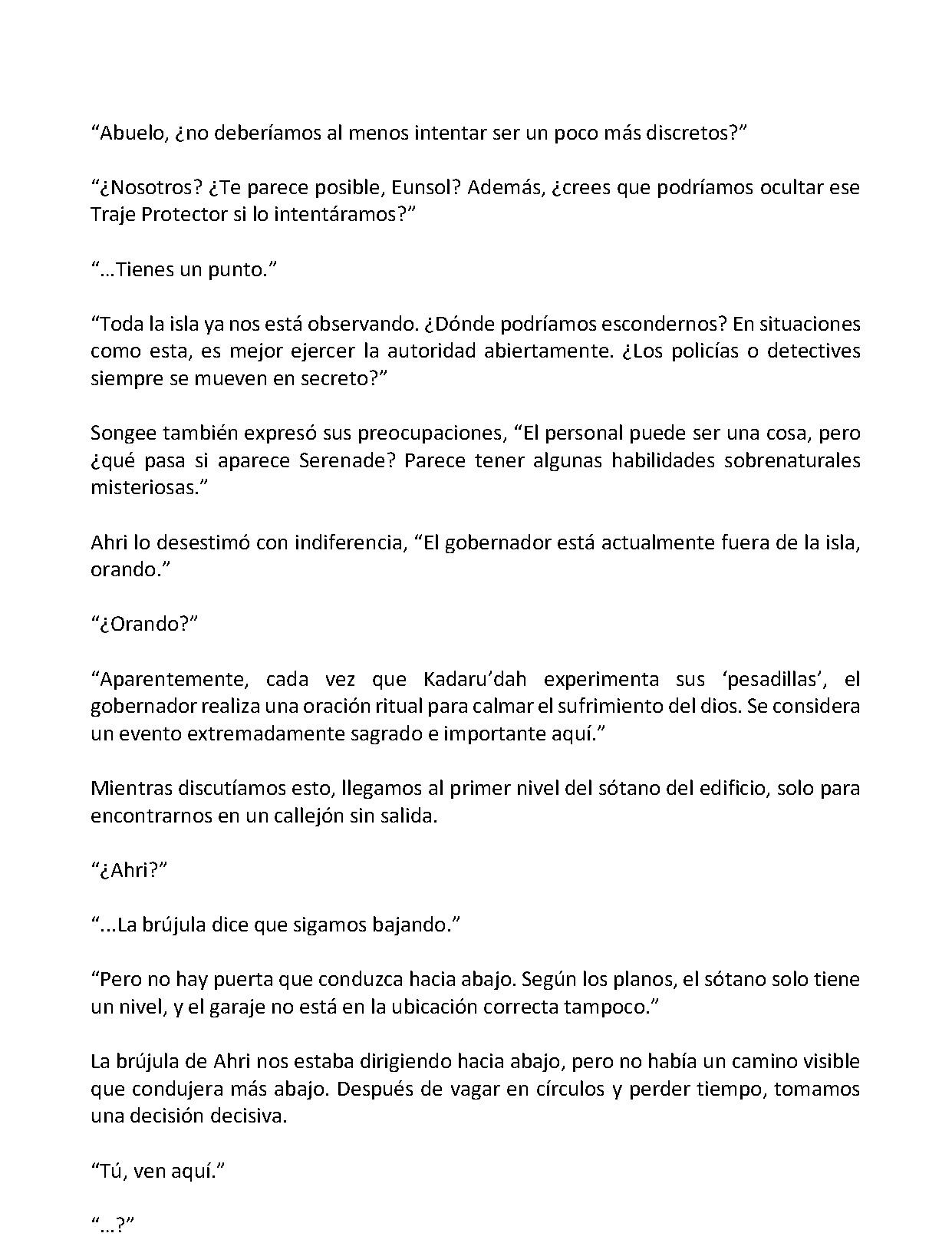 "Abuelo, ¿no deberíamos al menos intentar ser un poco más discretos?"

"¿Nosotros? ¿Te parece posible, Eunsol? Además, ¿crees que podríamos ocultar ese Traje Protector si lo intentáramos?"

"...Tienes un punto."

"Toda la isla ya nos está observando. ¿Dónde podríamos escondernos? En situaciones como esta, es mejor ejercer la autoridad abiertamente. ¿Los policías o detectives siempre se mueven en secreto?"

Songee también expresó sus preocupaciones, "El personal puede ser una cosa, pero ¿qué pasa si aparece Serenade? Parece tener algunas habilidades sobrenaturales misteriosas."

Ahri lo desestimó con indiferencia, "El gobernador está actualmente fuera de la isla, orando."

"¿Orando?"

"Aparentemente, cada vez que Kadaru'dah experimenta sus 'pesadillas', el gobernador realiza una oración ritual para calmar el sufrimiento del dios. Se considera un evento extremadamente sagrado e importante aquí."

Mientras discutíamos esto, llegamos al primer nivel del sótano del edificio, solo para encontrarnos en un callejón sin salida.

"¿Ahri?"

"...La brújula dice que sigamos bajando."

"Pero no hay puerta que conduzca hacia abajo. Según los planos, el sótano solo tiene un nivel, y el garaje no está en la ubicación correcta tampoco."

La brújula de Ahri nos estaba dirigiendo hacia abajo, pero no había un camino visible que condujera más abajo. Después de vagar en círculos y perder tiempo, tomamos una decisión decisiva.

"Tú, ven aquí."

"...?"